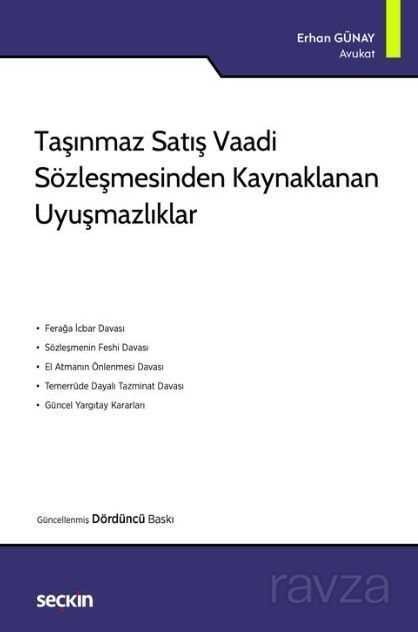 Erhan GÜNAY
Avukat

Taşınmaz Satış Vaadi Sözleşmesinden Kaynaklanan Uyuşmazlıklar

• Ferağa İcbar Davası
• Sözleşmenin Feshi Davası
• El Atmanın Önlenmesi Davası
• Temerrüde Dayalı Tazminat Davası
• Güncel Yargıtay Kararları

Güncellenmiş Dördüncü Baskı

seçkin

ravza